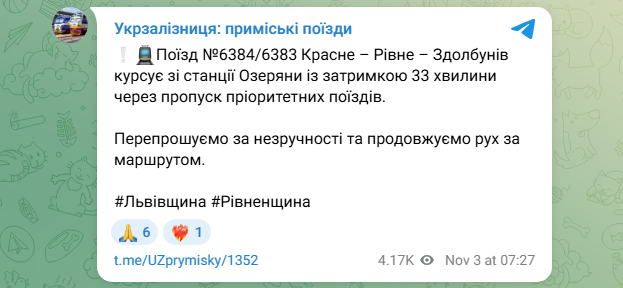 Укрзалізниця: приміські поїзди

❕🚆Поїзд №6384/6383 Красне – Рівне – Здолбунів курсує зі станції Озеряни із затримкою 33 хвилини через пропуск пріоритетних поїздів.

Перепрошуємо за незручності та продовжуємо рух за маршрутом.

#Львівщина #Рівненщина

🙏 6 ❤️‍🔥 1

t.me/UZprymisky/1352

4.17K Nov 3 at 07:27